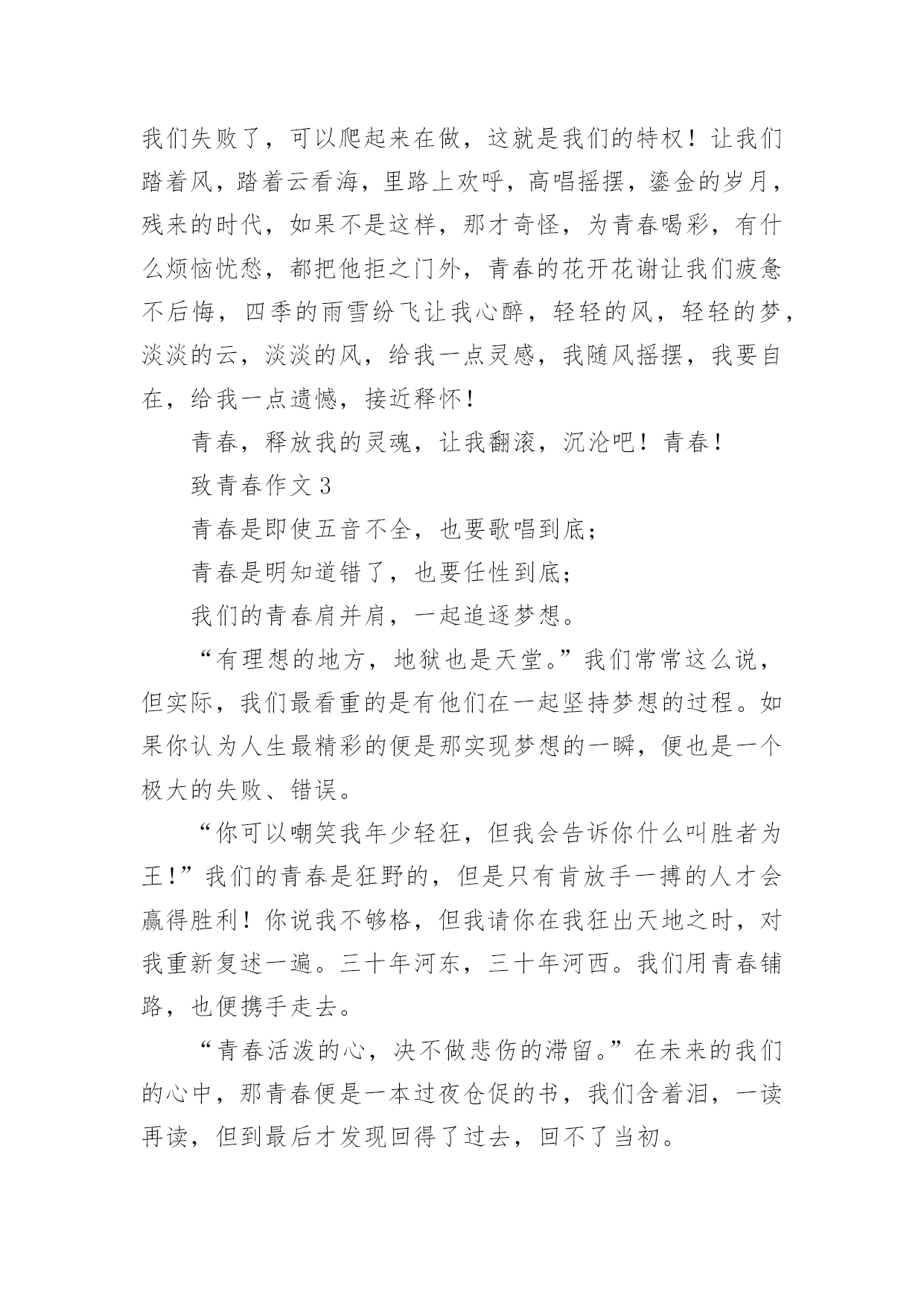 我们失败了，可以爬起来在做，这就是我们的特权！让我们踏着风，踏着云看海，里路上欢呼，高唱摇摆，鎏金的岁月，残来的时代，如果不是这样，那才奇怪，为青春喝彩，有什么烦恼忧愁，都把他拒之门外，青春的花开花谢让我们疲惫不后悔，四季的雨雪纷飞让我心醉，轻轻的风，轻轻的梦，淡淡的云，淡淡的风，给我一点灵感，我随风摇摆，我要自在，给我一点遗憾，接近释怀！

青春，释放我的灵魂，让我翻滚，沉沦吧！青春！

致青春作文 3

青春是即使五音不全，也要歌唱到底；

青春是明知道错了，也要任性到底；

我们的青春肩并肩，一起追逐梦想。

“有理想的地方，地狱也是天堂。”我们常常这么说，但实际，我们最看重的是有他们在一起坚持梦想的过程。如果你认为人生最精彩的便是那实现梦想的一瞬，便也是一个极大的失败、错误。

“你可以嘲笑我年少轻狂，但我会告诉你什么叫胜者为王！”我们的青春是狂野的，但是只有肯放手一搏的人才会赢得胜利！你说我不够格，但我请你在我狂出天地之时，对我重新复述一遍。三十年河东，三十年河西。我们用青春铺路，也便携手走去。

“青春活泼的心，决不做悲伤的滞留。”在未来的我们的心中，那青春便是一本过夜仓促的书，我们含着泪，一读再读，但到最后才发现回得了过去，回不了当初。